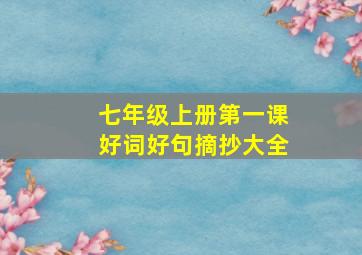 七年级上册第一课
好词好句摘抄大全